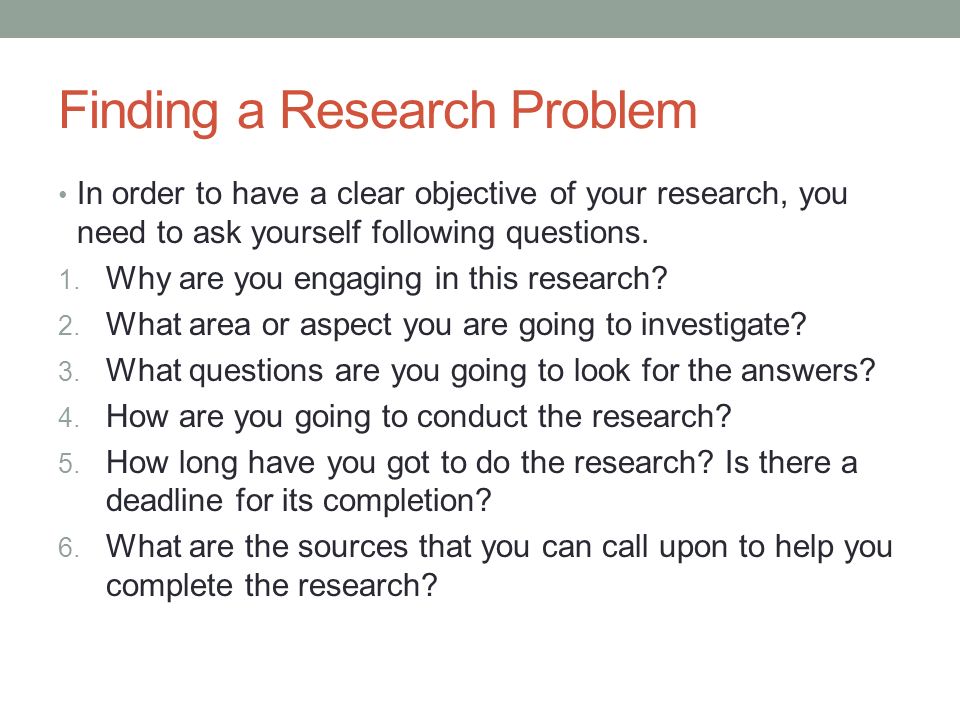 Finding a Research Problem

• In order to have a clear objective of your research, you need to ask yourself following questions.

1. Why are you engaging in this research?
2. What area or aspect you are going to investigate?
3. What questions are you going to look for the answers?
4. How are you going to conduct the research?
5. How long have you got to do the research? Is there a deadline for its completion?
6. What are the sources that you can call upon to help you complete the research?